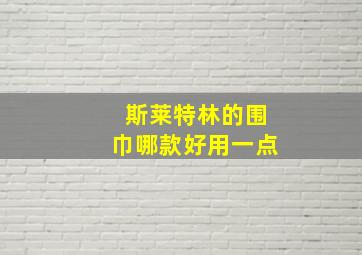 斯莱特林的围巾哪款好用一点